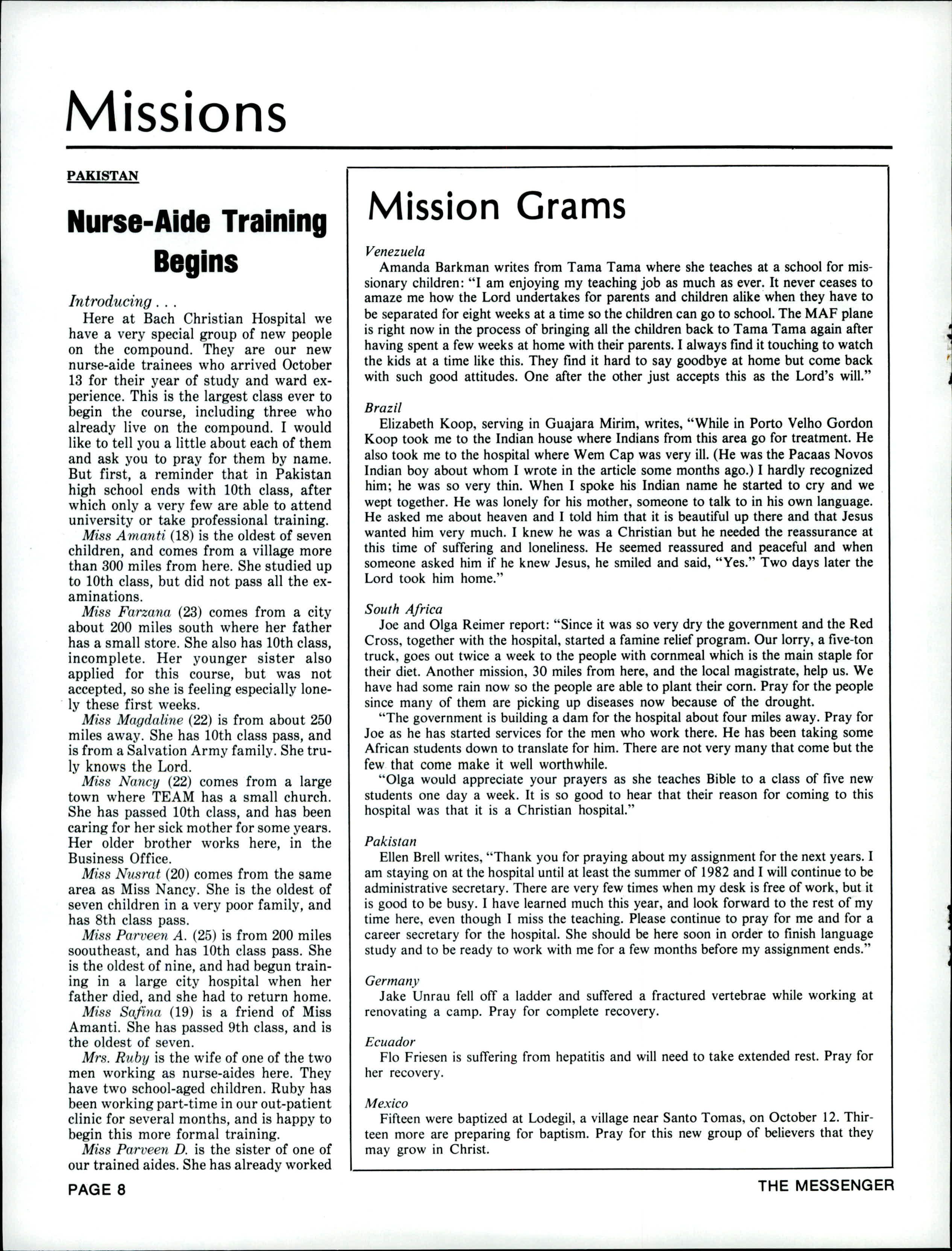 Missions

PAKISTAN

Nurse-Aide Training Begins

Introducing . . .

Here at Bach Christian Hospital we have a very special group of new people on the compound. They are our new nurse-aide trainees who arrived October 13 for their year of study and ward experience. This is the largest class ever to begin the course, including three who already live on the compound. I would like to tell you a little about each of them and ask you to pray for them by name. But first, a reminder that in Pakistan high school ends with 10th class, after which only a very few are able to attend university or take professional training.

Miss Amanti (18) is the oldest of seven children, and comes from a village more than 300 miles from here. She studied up to 10th class, but did not pass all the examinations.

Miss Farzana (23) comes from a city about 200 miles south where her father has a small store. She also has 10th class, incomplete. Her younger sister also applied for this course, but was not accepted, so she is feeling especially lonely these first weeks.

Miss Magdaline (22) is from about 250 miles away. She has 10th class pass, and is from a Salvation Army family. She truly knows the Lord.

Miss Nancy (22) comes from a large town where TEAM has a small church. She has passed 10th class, and has been caring for her sick mother for some years. Her older brother works here, in the Business Office.

Miss Nusrat (20) comes from the same area as Miss Nancy. She is the oldest of seven children in a very poor family, and has 8th class pass.

Miss Parveen A. (25) is from 200 miles sooutheast, and has 10th class pass. She is the oldest of nine, and had begun training in a large city hospital when her father died, and she had to return home.

Miss Safina (19) is a friend of Miss Amanti. She has passed 9th class, and is the oldest of seven.

Mrs. Ruby is the wife of one of the two men working as nurse-aides here. They have two school-aged children. Ruby has been working part-time in our out-patient clinic for several months, and is happy to begin this more formal training.

Miss Parveen D. is the sister of one of our trained aides. She has already worked

Mission Grams

Venezuela
Amanda Barkman writes from Tama Tama where she teaches at a school for missionary children: "I am enjoying my teaching job as much as ever. It never ceases to amaze me how the Lord undertakes for parents and children alike when they have to be separated for eight weeks at a time so the children can go to school. The MAF plane is right now in the process of bringing all the children back to Tama Tama again after having spent a few weeks at home with their parents. I always find it touching to watch the kids at a time like this. They find it hard to say goodbye at home but come back with such good attitudes. One after the other just accepts this as the Lord's will."

Brazil
Elizabeth Koop, serving in Guajara Mirim, writes, "While in Porto Velho Gordon Koop took me to the Indian house where Indians from this area go for treatment. He also took me to the hospital where Wem Cap was very ill. (He was the Pacaas Novos Indian boy about whom I wrote in the article some months ago.) I hardly recognized him; he was so very thin. When I spoke his Indian name he started to cry and we wept together. He was lonely for his mother, someone to talk to in his own language. He asked me about heaven and I told him that it is beautiful up there and that Jesus wanted him very much. I knew he was a Christian but he needed the reassurance at this time of suffering and loneliness. He seemed reassured and peaceful and when someone asked him if he knew Jesus, he smiled and said, "Yes." Two days later the Lord took him home."

South Africa
Joe and Olga Reimer report: "Since it was so very dry the government and the Red Cross, together with the hospital, started a famine relief program. Our lorry, a five-ton truck, goes out twice a week to the people with cornmeal which is the main staple for their diet. Another mission, 30 miles from here, and the local magistrate, help us. We have had some rain now so the people are able to plant their corn. Pray for the people since many of them are picking up diseases now because of the drought.

"The government is building a dam for the hospital about four miles away. Pray for Joe as he has started services for the men who work there. He has been taking some African students down to translate for him. There are not very many that come but the few that come make it well worthwhile.

"Olga would appreciate your prayers as she teaches Bible to a class of five new students one day a week. It is so good to hear that their reason for coming to this hospital was that it is a Christian hospital."

Pakistan
Ellen Brell writes, "Thank you for praying about my assignment for the next years. I am staying on at the hospital until at least the summer of 1982 and I will continue to be administrative secretary. There are very few times when my desk is free of work, but it is good to be busy. I have learned much this year, and look forward to the rest of my time here, even though I miss the teaching. Please continue to pray for me and for a career secretary for the hospital. She should be here soon in order to finish language study and to be ready to work with me for a few months before my assignment ends."

Germany
Jake Unrau fell off a ladder and suffered a fractured vertebrae while working at renovating a camp. Pray for complete recovery.

Ecuador
Flo Friesen is suffering from hepatitis and will need to take extended rest. Pray for her recovery.

Mexico
Fifteen were baptized at Lodegil, a village near Santo Tomas, on October 12. Thirteen more are preparing for baptism. Pray for this new group of believers that they may grow in Christ.

PAGE 8

THE MESSENGER